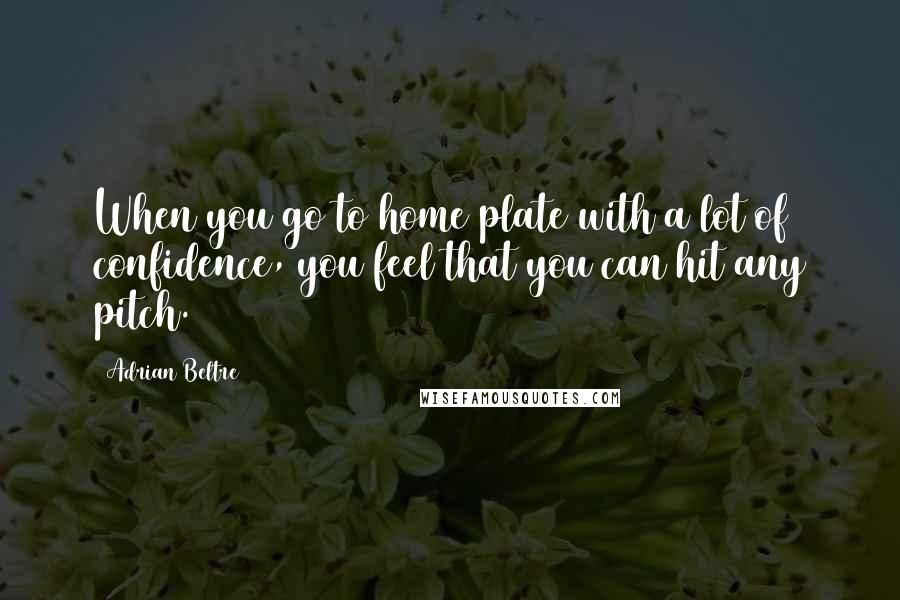 When you go to home plate with a lot of confidence, you feel that you can hit any pitch.

Adrian Beltre

WISEFAMOUSQUOTES.COM